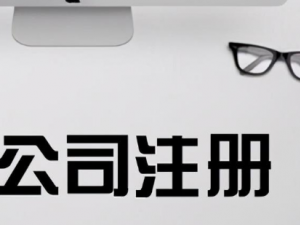 公司注册